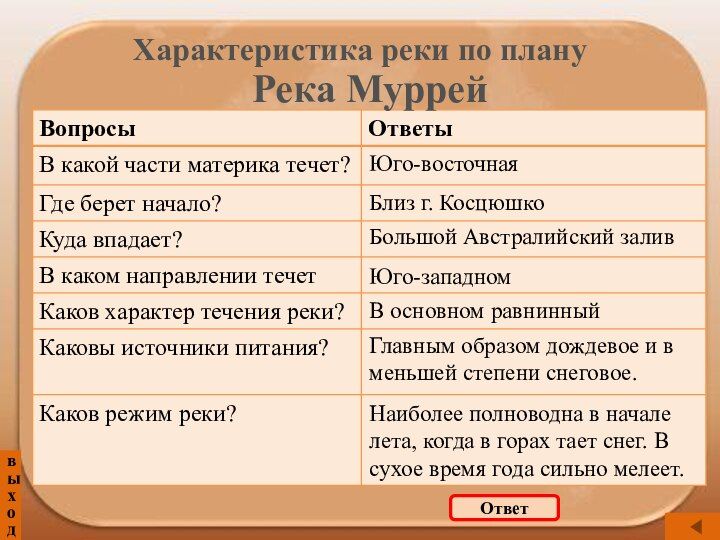 Характеристика реки по плану
Река Муррей

| Вопросы | Ответы |
|---|---|
| В какой части материка течет? | Юго-восточная |
| Где берет начало? | Близ г. Косцюшко |
| Куда впадает? | Большой Австралийский залив |
| В каком направлении течет | Юго-западном |
| Каков характер течения реки? | В основном равнинный |
| Каковы источники питания? | Главным образом дождевое и в меньшей степени снеговое. |
| Каков режим реки? | Наиболее полноводна в начале лета, когда в горах тает снег. В сухое время года сильно мелеет. |

выход

Ответ